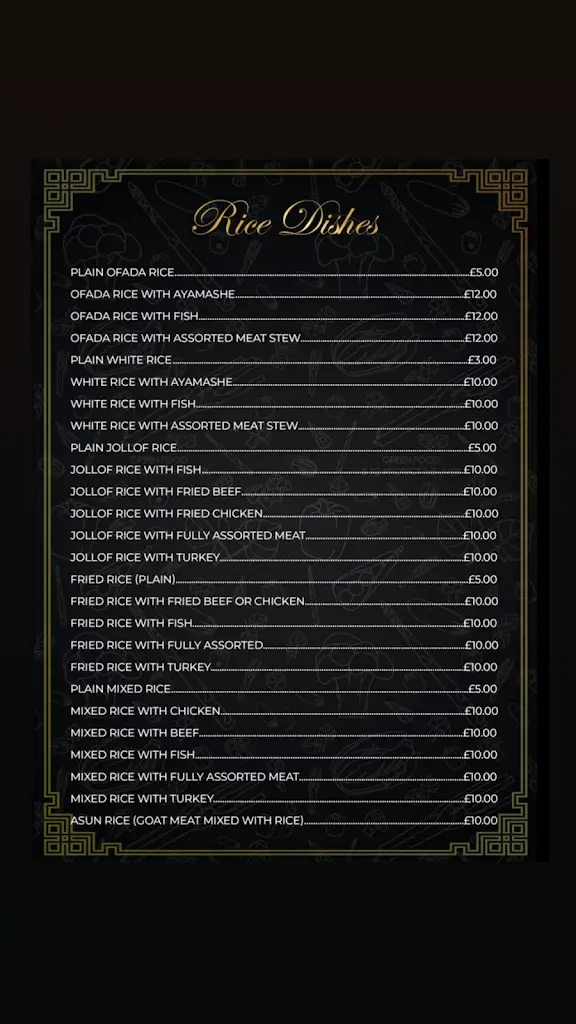 Rice Dishes

PLAIN OFADA RICE................£5.00
OFADA RICE WITH AYAMASHE................£12.00
OFADA RICE WITH FISH................£12.00
OFADA RICE WITH ASSORTED MEAT STEW................£12.00
PLAIN WHITE RICE................£3.00
WHITE RICE WITH AYAMASHE................£10.00
WHITE RICE WITH FISH................£10.00
WHITE RICE WITH ASSORTED MEAT STEW................£10.00
PLAIN JOLLOF RICE................£5.00
JOLLOF RICE WITH FISH................£10.00
JOLLOF RICE WITH FRIED BEEF................£10.00
JOLLOF RICE WITH FRIED CHICKEN................£10.00
JOLLOF RICE WITH FULLY ASSORTED MEAT................£10.00
JOLLOF RICE WITH TURKEY................£10.00
FRIED RICE (PLAIN)................£5.00
FRIED RICE WITH FRIED BEEF OR CHICKEN................£10.00
FRIED RICE WITH FISH................£10.00
FRIED RICE WITH FULLY ASSORTED................£10.00
FRIED RICE WITH TURKEY................£10.00
PLAIN MIXED RICE................£5.00
MIXED RICE WITH CHICKEN................£10.00
MIXED RICE WITH BEEF................£10.00
MIXED RICE WITH FISH................£10.00
MIXED RICE WITH FULLY ASSORTED MEAT................£10.00
MIXED RICE WITH TURKEY................£10.00
ASUN RICE (GOAT MEAT MIXED WITH RICE)................£10.00